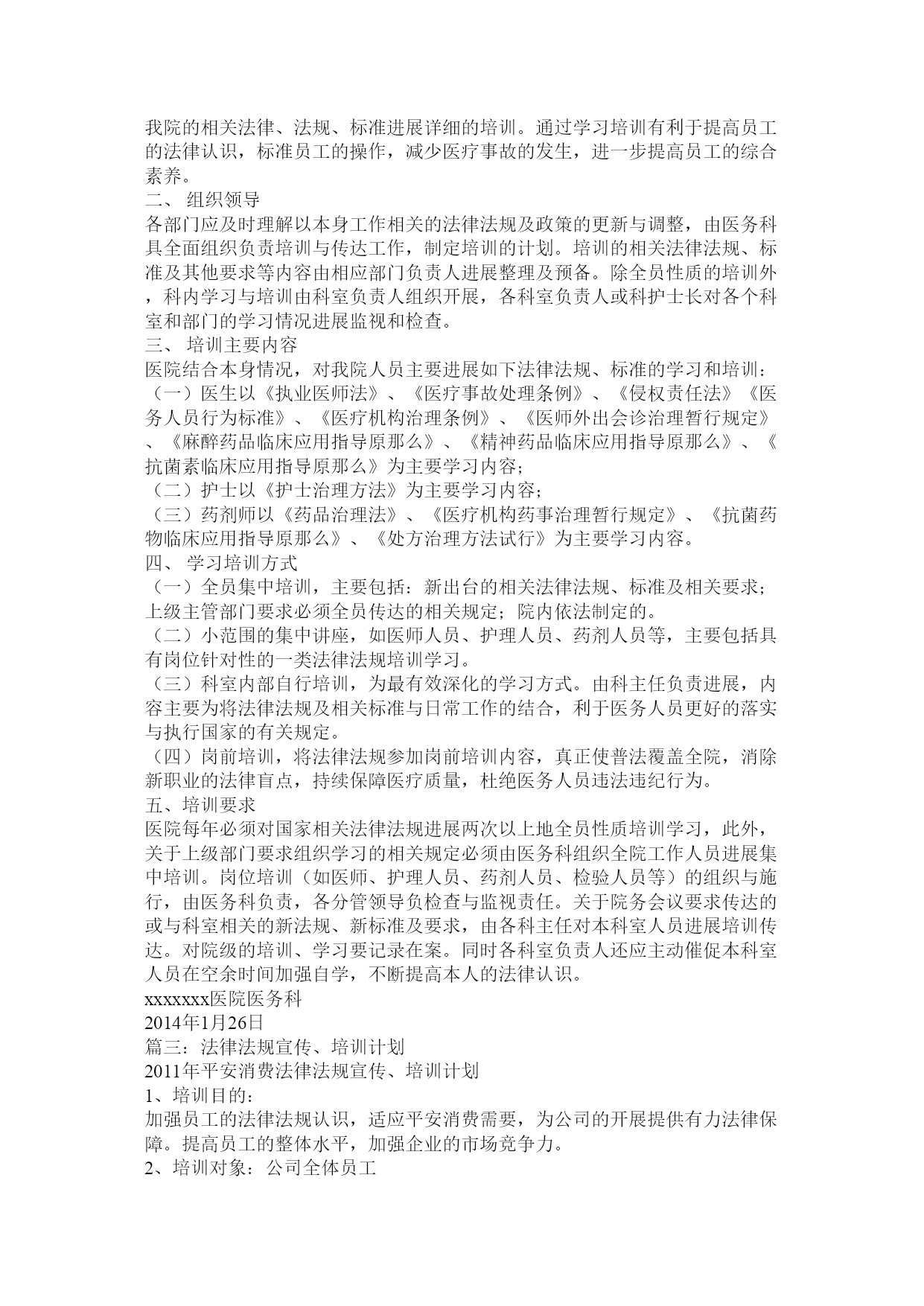 我院的相关法律、法规、标准进展详细的培训。通过学习培训有利于提高员工的法律认识，标准员工的操作，减少医疗事故的发生，进一步提高员工的综合素养。
二、 组织领导
各部门应及时理解以本身工作相关的法律法规及政策的更新与调整，由医务科具全面组织负责培训与传达工作，制定培训的计划。培训的相关法律法规、标准及其他要求等内容由相应部门负责人进展整理及预备。除全员性质的培训外，科内学习与培训由科室负责人组织开展，各科室负责人或科护士长对各个科室和部门的学习情况进展监视和检查。
三、 培训主要内容
医院结合本身情况，对我院人员主要进展如下法律法规、标准的学习和培训：
（一）医生以《执业医师法》、《医疗事故处理条例》、《侵权责任法》《医务人员行为标准》、《医疗机构治理条例》、《医师外出会诊治理暂行规定》、《麻醉药品临床应用指导原那么》、《精神药品临床应用指导原那么》、《抗菌素临床应用指导原那么》为主要学习内容;
（二）护士以《护士治理方法》为主要学习内容;
（三）药剂师以《药品治理法》、《医疗机构药事治理暂行规定》、《抗菌药物临床应用指导原那么》、《处方治理方法试行》为主要学习内容。
四、 学习培训方式
（一）全员集中培训，主要包括：新出台的相关法律法规、标准及相关要求；上级主管部门要求必须全员传达的相关规定；院内依法制定的。
（二）小范围的集中讲座，如医师人员、护理人员、药剂人员等，主要包括具有岗位针对性的一类法律法规培训学习。
（三）科室内部自行培训，为最有效深化的学习方式。由科主任负责进展，内容主要为将法律法规及相关标准与日常工作的结合，利于医务人员更好的落实与执行国家的有关规定。
（四）岗前培训，将法律法规参加岗前培训内容，真正使普法覆盖全院，消除新职业的法律盲点，持续保障医疗质量，杜绝医务人员违法违纪行为。
五、培训要求
医院每年必须对国家相关法律法规进展两次以上地全员性质培训学习，此外，关于上级部门要求组织学习的相关规定必须由医务科组织全院工作人员进展集中培训。岗位培训（如医师、护理人员、药剂人员、检验人员等）的组织与施行，由医务科负责，各分管领导负检查与监视责任。关于院务会议要求传达的或与科室相关的新法规、新标准及要求，由各科主任对本科室人员进展培训传达。对院级的培训、学习要记录在案。同时各科室负责人还应主动催促本科室人员在空余时间加强自学，不断提高本人的法律认识。
xxxxxxx医院医务科
2014年1月26日
篇三：法律法规宣传、培训计划
2011年平安消费法律法规宣传、培训计划
1、培训目的：
加强员工的法律法规认识，适应平安消费需要，为公司的开展提供有力法律保障。提高员工的整体水平，加强企业的市场竞争力。
2、培训对象：公司全体员工